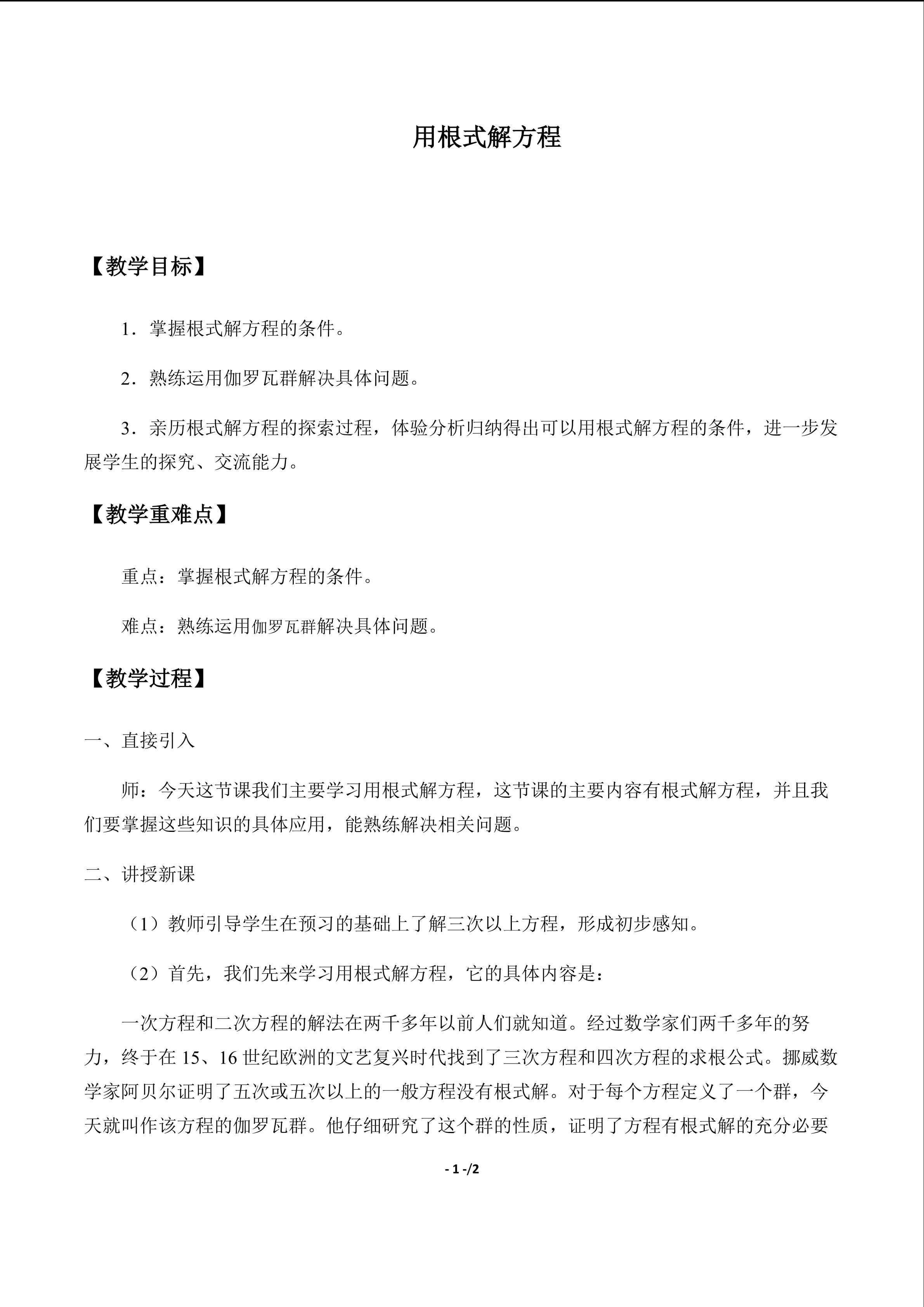 用根式解方程

【教学目标】

1．掌握根式解方程的条件。

2．熟练运用伽罗瓦群解决具体问题。

3．亲历根式解方程的探索过程，体验分析归纳得出可以用根式解方程的条件，进一步发展学生的探究、交流能力。

【教学重难点】

重点：掌握根式解方程的条件。

难点：熟练运用伽罗瓦群解决具体问题。

【教学过程】

一、直接引入

师：今天这节课我们主要学习用根式解方程，这节课的主要内容有根式解方程，并且我们要掌握这些知识的具体应用，能熟练解决相关问题。

二、讲授新课

（1）教师引导学生在预习的基础上了解三次以上方程，形成初步感知。

（2）首先，我们先来学习用根式解方程，它的具体内容是：

一次方程和二次方程的解法在两千多年以前人们就知道。经过数学家们两千多年的努力，终于在 15、16 世纪欧洲的文艺复兴时代找到了三次方程和四次方程的求根公式。挪威数学家阿贝尔证明了五次或五次以上的一般方程没有根式解。对于每个方程定义了一个群，今天就叫作该方程的伽罗瓦群。他仔细研究了这个群的性质，证明了方程有根式解的充分必要

- 1 -/2